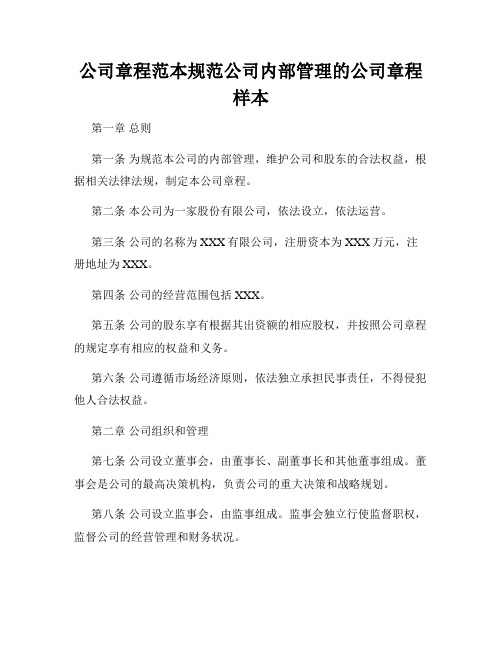 公司章程范本规范公司内部管理的公司章程样本

第一章 总则

第一条 为规范本公司的内部管理，维护公司和股东的合法权益，根据相关法律法规，制定本公司章程。

第二条 本公司为一家股份有限公司，依法设立，依法运营。

第三条 公司的名称为XXX有限公司，注册资本为XXX万元，注册地址为XXX。

第四条 公司的经营范围包括XXX。

第五条 公司的股东享有根据其出资额的相应股权，并按照公司章程的规定享有相应的权益和义务。

第六条 公司遵循市场经济原则，依法独立承担民事责任，不得侵犯他人合法权益。

第二章 公司组织和管理

第七条 公司设立董事会，由董事长、副董事长和其他董事组成。董事会是公司的最高决策机构，负责公司的重大决策和战略规划。

第八条 公司设立监事会，由监事组成。监事会独立行使监督职权，监督公司的经营管理和财务状况。